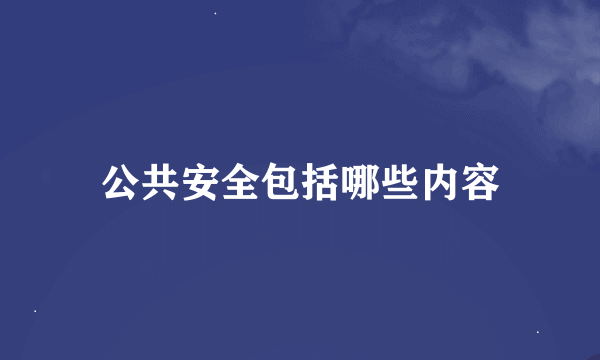 公共安全包括哪些内容